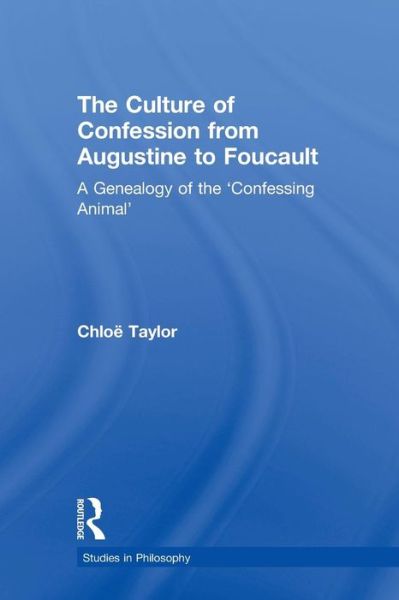 The Culture of Confession from Augustine to Foucault

A Genealogy of the 'Confessing Animal'

Chloë Taylor

ROUTLEDGE

Studies in Philosophy